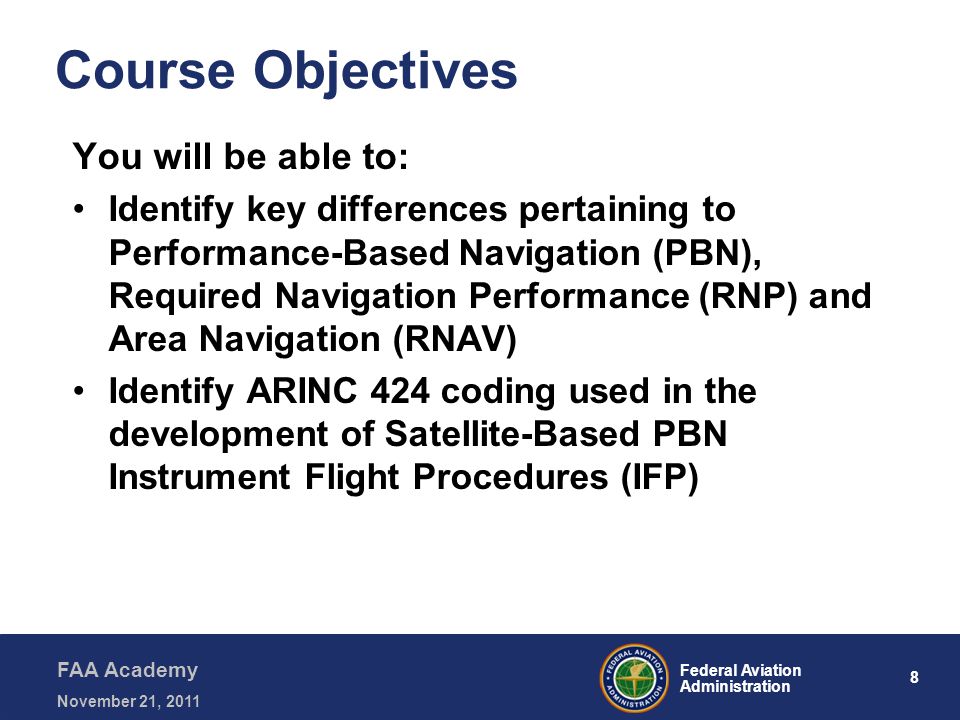 Course Objectives

You will be able to:

• Identify key differences pertaining to Performance-Based Navigation (PBN), Required Navigation Performance (RNP) and Area Navigation (RNAV)

• Identify ARINC 424 coding used in the development of Satellite-Based PBN Instrument Flight Procedures (IFP)

FAA Academy
November 21, 2011

FEDERAL AVIATION ADMINISTRATION

Federal Aviation Administration

8